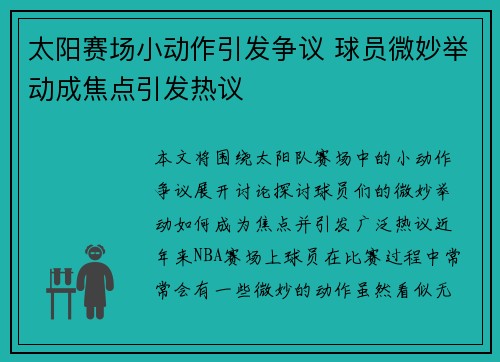 太阳赛场小动作引发争议 球员微妙举动成焦点引发热议

本文将围绕太阳队赛场中的小动作争议展开讨论探讨球员们的微妙举动如何成为焦点并引发广泛热议近年来NBA赛场上球员在比赛过程中常常会有一些微妙的动作虽然看似无